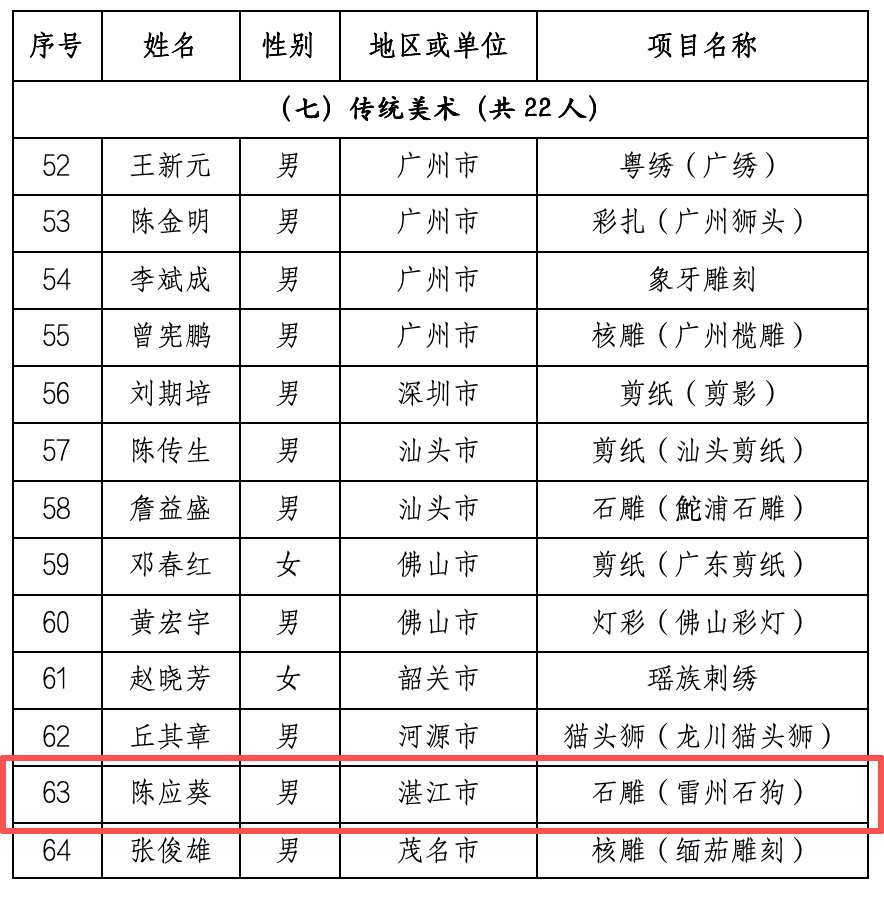 | 序号 | 姓名 | 性别 | 地区或单位 | 项目名称 |
|---|---|---|---|---|
| （七）传统美术（共 22 人） | | | | |
| 52 | 王新元 | 男 | 广州市 | 粤绣（广绣） |
| 53 | 陈金明 | 男 | 广州市 | 彩扎（广州狮头） |
| 54 | 李斌成 | 男 | 广州市 | 象牙雕刻 |
| 55 | 曾宪鹏 | 男 | 广州市 | 核雕（广州榄雕） |
| 56 | 刘期培 | 男 | 深圳市 | 剪纸（剪影） |
| 57 | 陈传生 | 男 | 汕头市 | 剪纸（汕头剪纸） |
| 58 | 詹益盛 | 男 | 汕头市 | 石雕（鮀浦石雕） |
| 59 | 邓春红 | 女 | 佛山市 | 剪纸（广东剪纸） |
| 60 | 黄宏宇 | 男 | 佛山市 | 灯彩（佛山彩灯） |
| 61 | 赵晓芳 | 女 | 韶关市 | 瑶族刺绣 |
| 62 | 丘其章 | 男 | 河源市 | 猫头狮（龙川猫头狮） |
| 63 | 陈应葵 | 男 | 湛江市 | 石雕（雷州石狗） |
| 64 | 张俊雄 | 男 | 茂名市 | 核雕（缅茄雕刻） |